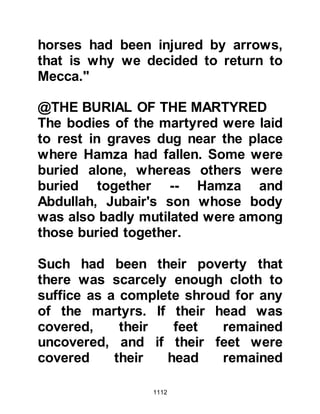 horses had been injured by arrows, that is why we decided to return to Mecca."

@THE BURIAL OF THE MARTYRED
The bodies of the martyred were laid to rest in graves dug near the place where Hamza had fallen. Some were buried alone, whereas others were buried together -- Hamza and Abdullah, Jubair's son whose body was also badly mutilated were among those buried together.

Such had been their poverty that there was scarcely enough cloth to suffice as a complete shroud for any of the martyrs. If their head was covered, their feet remained uncovered, and if their feet were covered their head remained

1112